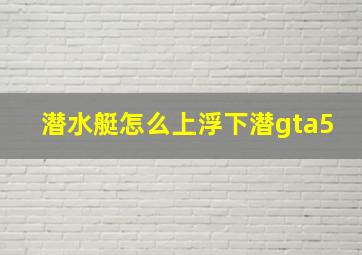 潜水艇怎么上浮下潜gta5